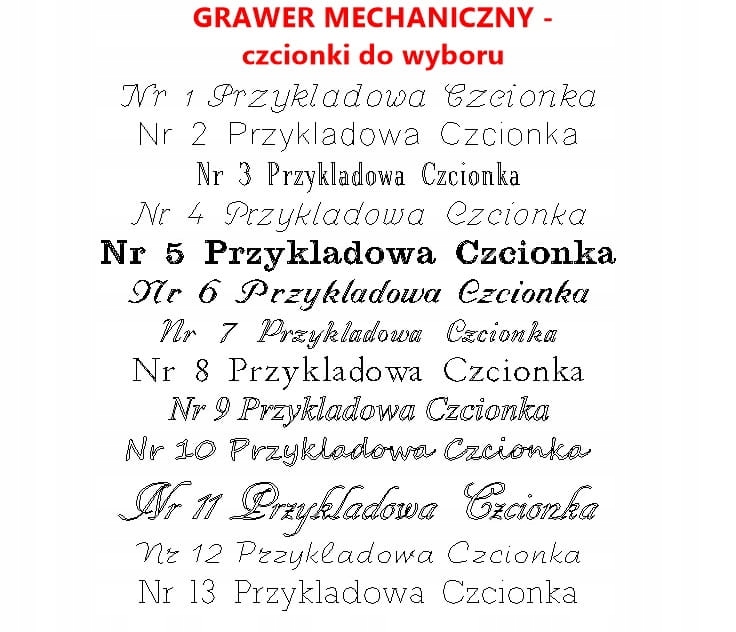 GRAWER MECHANICZNY -
czcionki do wyboru

Nr 1 Przykladowa Czcionka
Nr 2 Przykladowa Czcionka
Nr 3 Przykladowa Czcionka
Nr 4 Przykladowa Czcionka
Nr 5 Przykladowa Czcionka
Nr 6 Przykladowa Czcionka
Nr 7 Przykladowa Czcionka
Nr 8 Przykladowa Czcionka
Nr 9 Przykladowa Czcionka
Nr 10 Przykladowa Czcionka
Nr 11 Przykladowa Czcionka
Nr 12 Przykladowa Czcionka
Nr 13 Przykladowa Czcionka